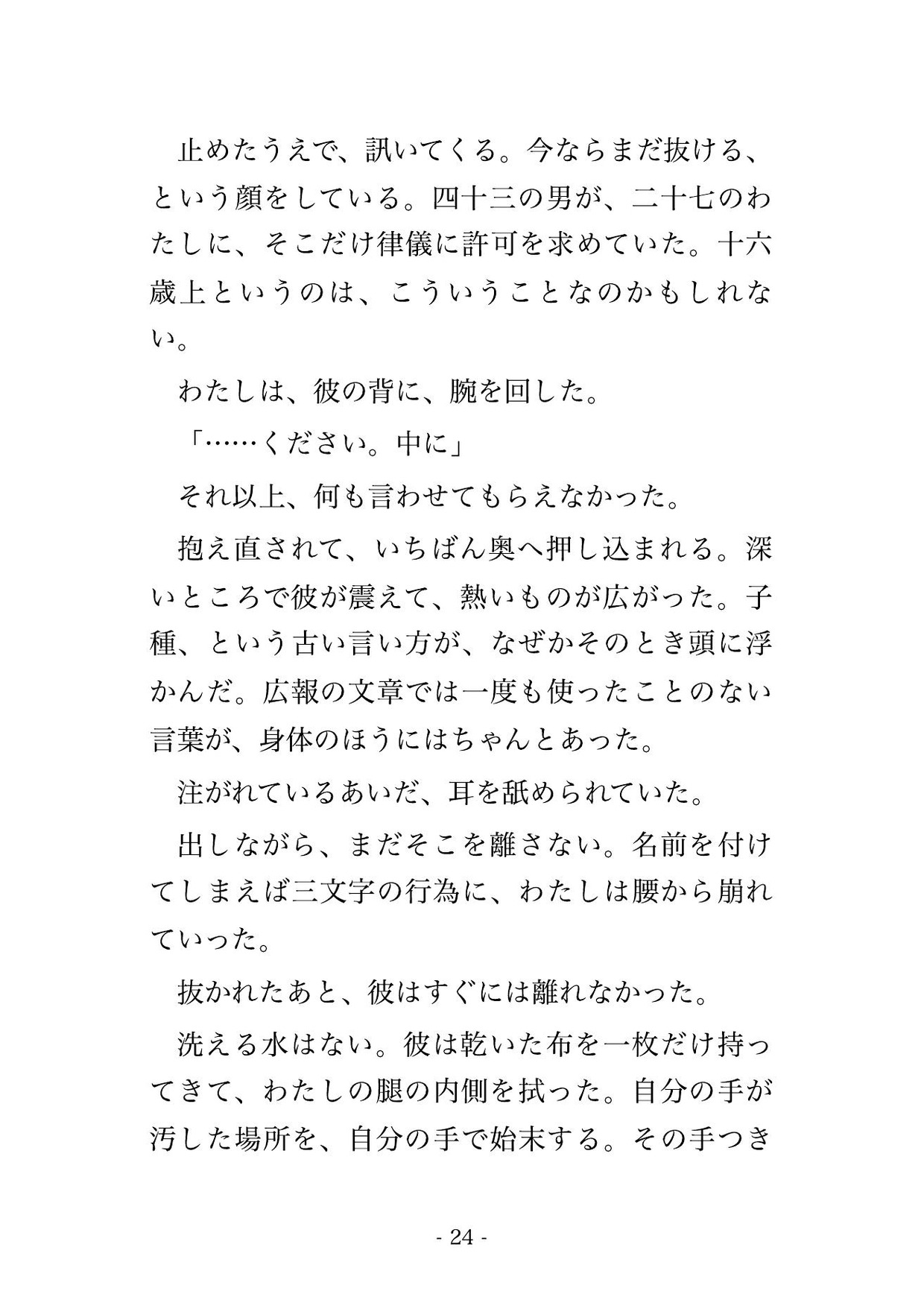 止めたうえで、訊いてくる。今ならまだ抜ける、という顔をしている。四十三の男が、二十七のわたしに、そこだけ律儀に許可を求めていた。十六歳上というのは、こういうことなのかもしれない。

わたしは、彼の背に、腕を回した。

「……ください。中に」

それ以上、何も言わせてもらえなかった。

抱え直されて、いちばん奥へ押し込まれる。深いところで彼が震えて、熱いものが広がった。子種、という古い言い方が、なぜかそのとき頭に浮かんだ。広報の文章では一度も使ったことのない言葉が、身体のほうにはちゃんとあった。

注がれているあいだ、耳を舐められていた。

出しながら、まだそこを離さない。名前を付けてしまえば三文字の行為に、わたしは腰から崩れていった。

抜かれたあと、彼はすぐには離れなかった。

洗える水はない。彼は乾いた布を一枚だけ持ってきて、わたしの腿の内側を拭った。自分の手が汚した場所を、自分の手で始末する。その手つき

- 24 -